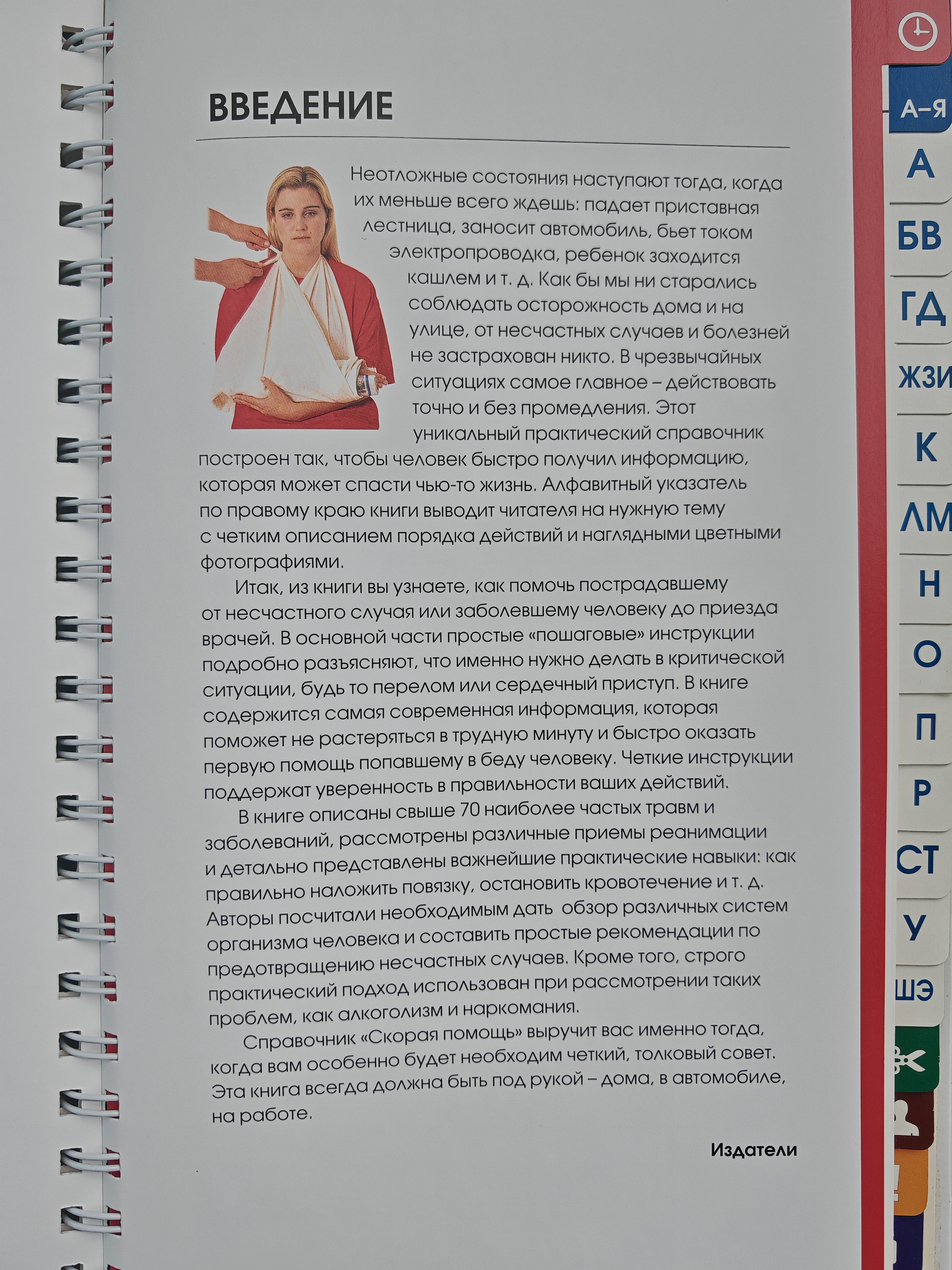 ВВЕДЕНИЕ

Неотложные состояния наступают тогда, когда их меньше всего ждешь: падает приставная лестница, заносит автомобиль, бьет током электропроводка, ребенок заходится кашлем и т. д. Как бы мы ни старались соблюдать осторожность дома и на улице, от несчастных случаев и болезней не застрахован никто. В чрезвычайных ситуациях самое главное – действовать точно и без промедления. Этот уникальный практический справочник построен так, чтобы человек быстро получил информацию, которая может спасти чью-то жизнь. Алфавитный указатель по правому краю книги выводит читателя на нужную тему с четким описанием порядка действий и наглядными цветными фотографиями.

Итак, из книги вы узнаете, как помочь пострадавшему от несчастного случая или заболевшему человеку до приезда врачей. В основной части простые «пошаговые» инструкции подробно разъясняют, что именно нужно делать в критической ситуации, будь то перелом или сердечный приступ. В книге содержится самая современная информация, которая поможет не растеряться в трудную минуту и быстро оказать первую помощь попавшему в беду человеку. Четкие инструкции поддержат уверенность в правильности ваших действий.

В книге описаны свыше 70 наиболее частых травм и заболеваний, рассмотрены различные приемы реанимации и детально представлены важнейшие практические навыки: как правильно наложить повязку, остановить кровотечение и т. д. Авторы посчитали необходимым дать обзор различных систем организма человека и составить простые рекомендации по предотвращению несчастных случаев. Кроме того, строго практический подход использован при рассмотрении таких проблем, как алкоголизм и наркомания.

Справочник «Скорая помощь» выручит вас именно тогда, когда вам особенно будет необходим четкий, толковый совет. Эта книга всегда должна быть под рукой – дома, в автомобиле, на работе.

Издатели

А–Я
А
БВ
ГД
ЖЗИ
К
ЛМ
Н
О
П
Р
СТ
У
ШЭ